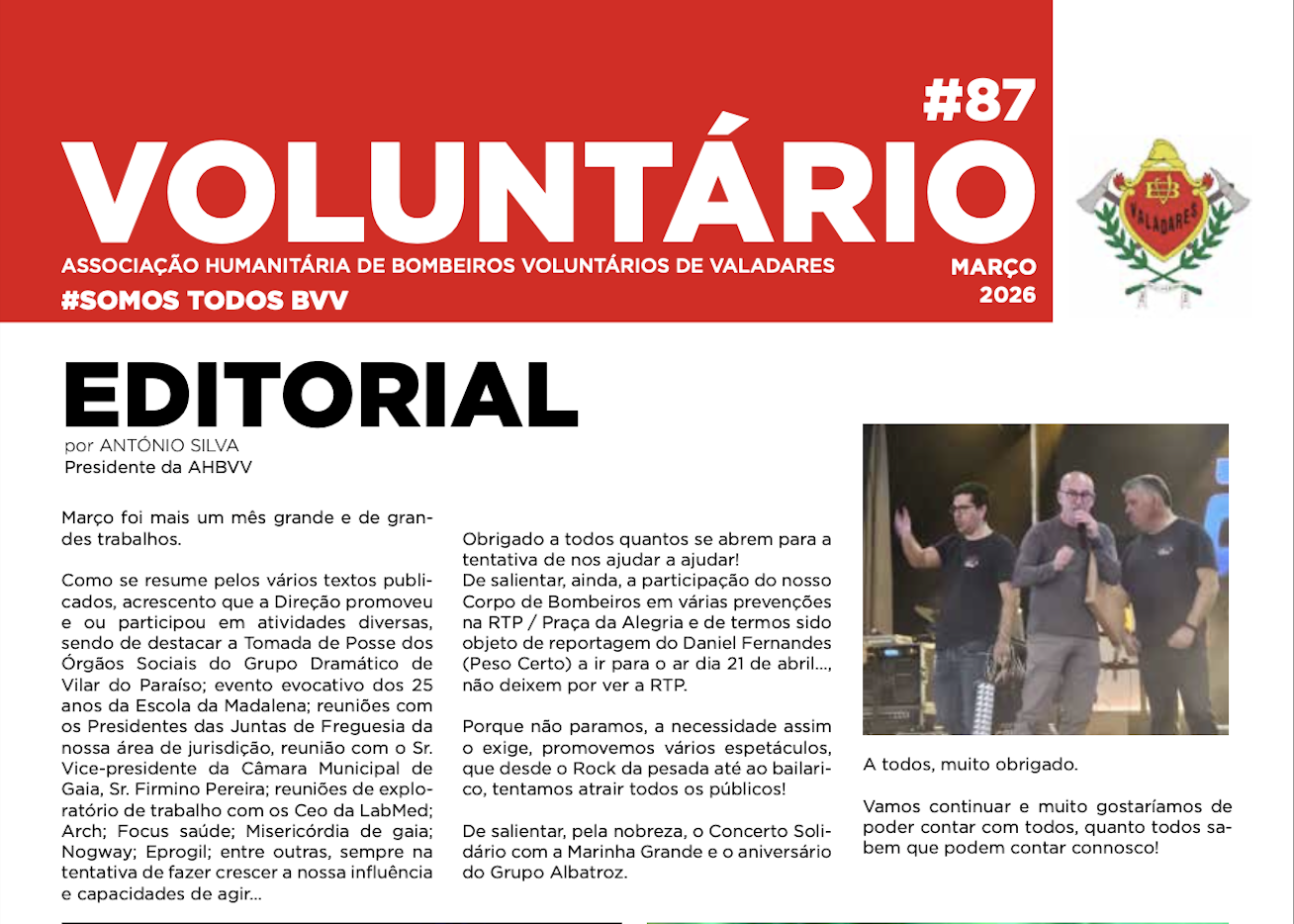 #87
VOLUNTÁRIO
ASSOCIAÇÃO HUMANITÁRIA DE BOMBEIROS VOLUNTÁRIOS DE VALADARES
#SOMOS TODOS BVV
MARÇO
2026

VALADARES

EDITORIAL
por ANTÓNIO SILVA
Presidente da AHBVV

Março foi mais um mês grande e de grandes trabalhos.

Como se resume pelos vários textos publicados, acrescento que a Direção promoveu e ou participou em atividades diversas, sendo de destacar a Tomada de Posse dos Órgãos Sociais do Grupo Dramático de Vilar do Paraíso; evento evocativo dos 25 anos da Escola da Madalena; reuniões com os Presidentes das Juntas de Freguesia da nossa área de jurisdição, reunião com o Sr. Vice-presidente da Câmara Municipal de Gaia, Sr. Firmino Pereira; reuniões de exploratório de trabalho com os Ceo da LabMed; Arch; Focus saúde; Misericórdia de gaia; Nogway; Eprogil; entre outras, sempre na tentativa de fazer crescer a nossa influência e capacidades de agir...

Obrigado a todos quantos se abrem para a tentativa de nos ajudar a ajudar!
De salientar, ainda, a participação do nosso Corpo de Bombeiros em várias prevenções na RTP / Praça da Alegria e de termos sido objeto de reportagem do Daniel Fernandes (Peso Certo) a ir para o ar dia 21 de abril..., não deixem por ver a RTP.

Porque não paramos, a necessidade assim o exige, promovemos vários espetáculos, que desde o Rock da pesada até ao bailarico, tentamos atrair todos os públicos!

De salientar, pela nobreza, o Concerto Solidário com a Marinha Grande e o aniversário do Grupo Albatroz.

A todos, muito obrigado.

Vamos continuar e muito gostaríamos de poder contar com todos, quanto todos sabem que podem contar connosco!